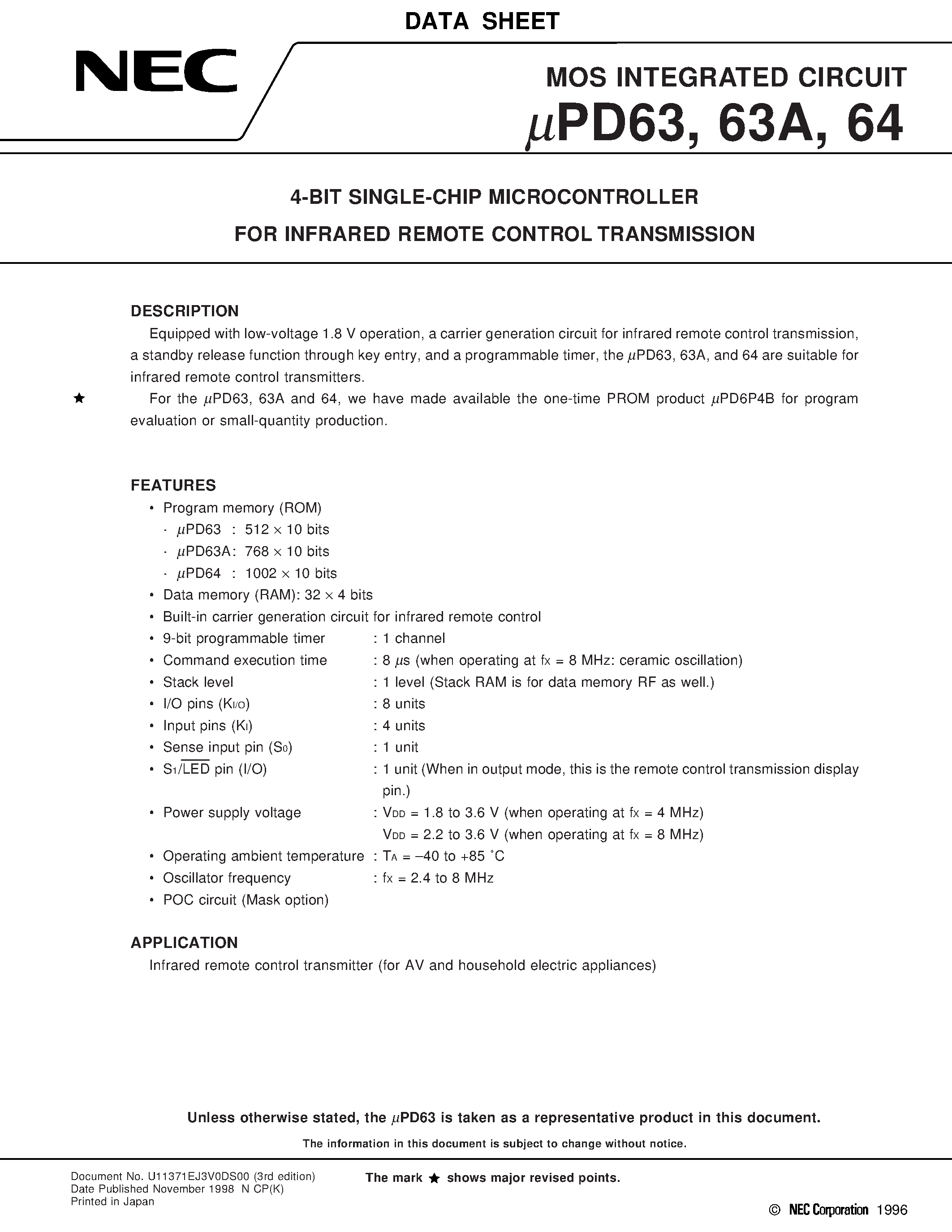 DATA SHEET

NEC

MOS INTEGRATED CIRCUIT
$\mu$PD63, 63A, 64

4-BIT SINGLE-CHIP MICROCONTROLLER
FOR INFRARED REMOTE CONTROL TRANSMISSION

DESCRIPTION
Equipped with low-voltage 1.8 V operation, a carrier generation circuit for infrared remote control transmission, a standby release function through key entry, and a programmable timer, the $\mu$PD63, 63A, and 64 are suitable for infrared remote control transmitters.

★ For the $\mu$PD63, 63A and 64, we have made available the one-time PROM product $\mu$PD6P4B for program evaluation or small-quantity production.

FEATURES
• Program memory (ROM)
· $\mu$PD63 : 512 × 10 bits
· $\mu$PD63A: 768 × 10 bits
· $\mu$PD64 : 1002 × 10 bits
• Data memory (RAM): 32 × 4 bits
• Built-in carrier generation circuit for infrared remote control
• 9-bit programmable timer : 1 channel
• Command execution time : 8 $\mu$s (when operating at $f_X$ = 8 MHz: ceramic oscillation)
• Stack level : 1 level (Stack RAM is for data memory RF as well.)
• I/O pins ($K_{I/O}$) : 8 units
• Input pins ($K_I$) : 4 units
• Sense input pin ($S_0$) : 1 unit
• $S_1/\overline{LED}$ pin (I/O) : 1 unit (When in output mode, this is the remote control transmission display pin.)
• Power supply voltage : $V_{DD}$ = 1.8 to 3.6 V (when operating at $f_X$ = 4 MHz)
$V_{DD}$ = 2.2 to 3.6 V (when operating at $f_X$ = 8 MHz)
• Operating ambient temperature : $T_A$ = –40 to +85 °C
• Oscillator frequency : $f_X$ = 2.4 to 8 MHz
• POC circuit (Mask option)

APPLICATION
Infrared remote control transmitter (for AV and household electric appliances)

Unless otherwise stated, the $\mu$PD63 is taken as a representative product in this document.

The information in this document is subject to change without notice.

Document No. U11371EJ3V0DS00 (3rd edition)
Date Published November 1998 N CP(K)
Printed in Japan

The mark ★ shows major revised points.

© NEC Corporation 1996